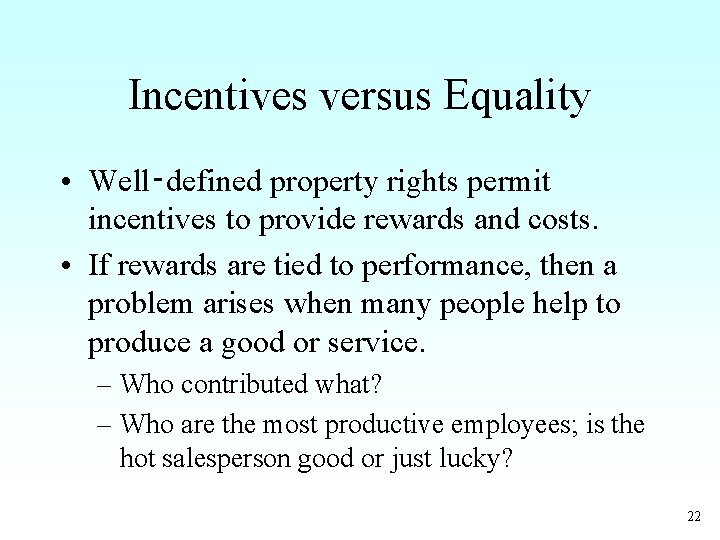 Incentives versus Equality

• Well-defined property rights permit incentives to provide rewards and costs.

• If rewards are tied to performance, then a problem arises when many people help to produce a good or service.

– Who contributed what?

– Who are the most productive employees; is the hot salesperson good or just lucky?

22